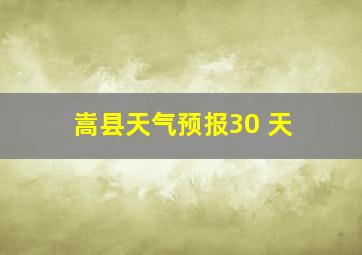 嵩县天气预报30 天